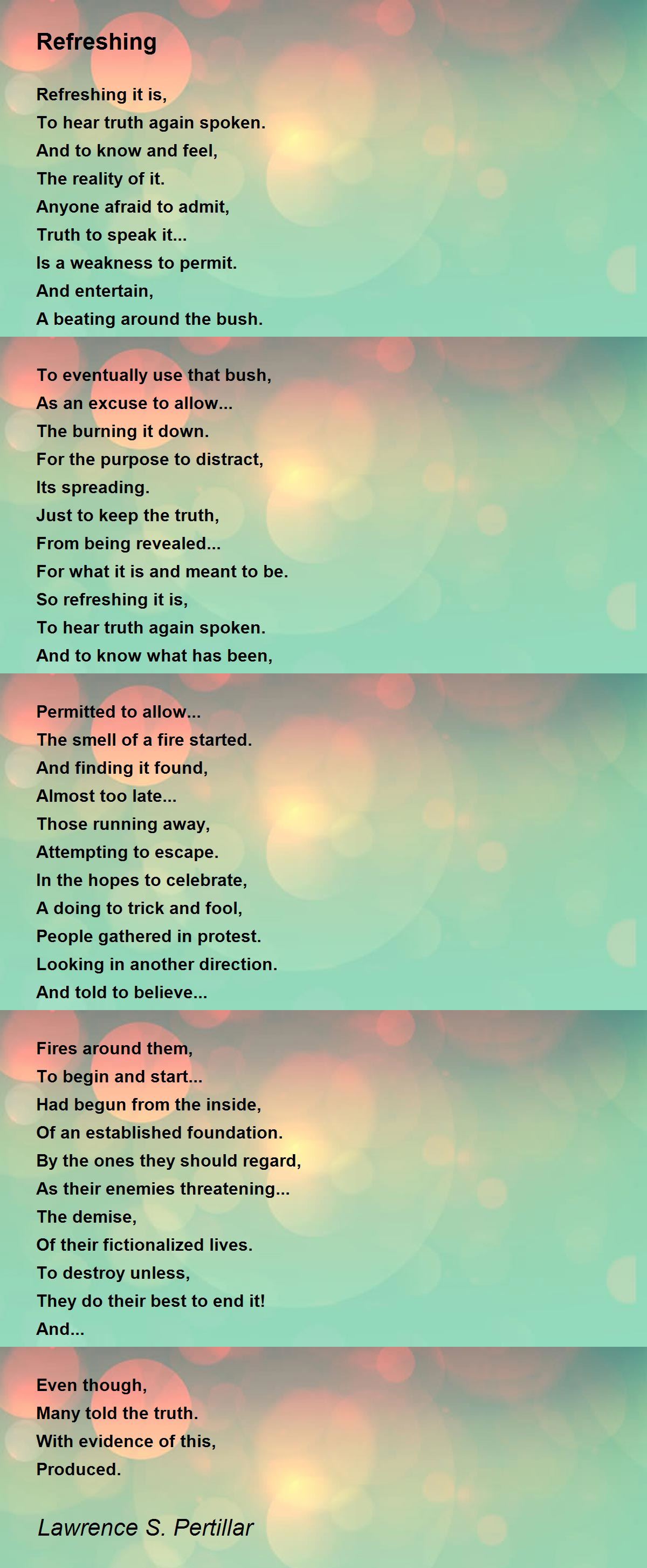 Refreshing

Refreshing it is,
To hear truth again spoken.
And to know and feel,
The reality of it.
Anyone afraid to admit,
Truth to speak it...
Is a weakness to permit.
And entertain,
A beating around the bush.

To eventually use that bush,
As an excuse to allow...
The burning it down.
For the purpose to distract,
Its spreading.
Just to keep the truth,
From being revealed...
For what it is and meant to be.
So refreshing it is,
To hear truth again spoken.
And to know what has been,

Permitted to allow...
The smell of a fire started.
And finding it found,
Almost too late...
Those running away,
Attempting to escape.
In the hopes to celebrate,
A doing to trick and fool,
People gathered in protest.
Looking in another direction.
And told to believe...

Fires around them,
To begin and start...
Had begun from the inside,
Of an established foundation.
By the ones they should regard,
As their enemies threatening...
The demise,
Of their fictionalized lives.
To destroy unless,
They do their best to end it!
And...

Even though,
Many told the truth.
With evidence of this,
Produced.

Lawrence S. Pertillar